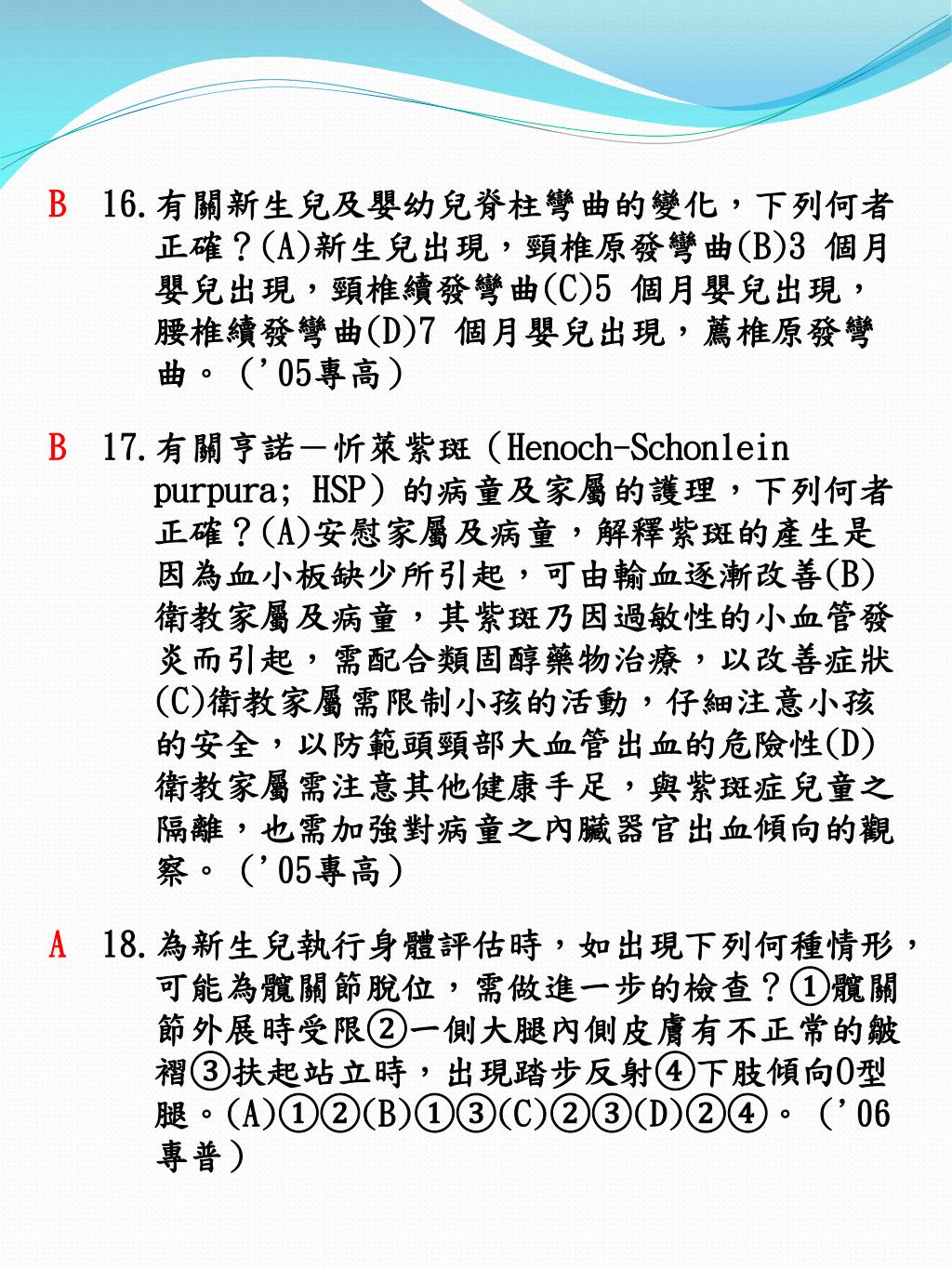 B 16.有關新生兒及嬰幼兒脊柱彎曲的變化，下列何者正確？(A)新生兒出現，頸椎原發彎曲(B)3 個月嬰兒出現，頸椎續發彎曲(C)5 個月嬰兒出現，腰椎續發彎曲(D)7 個月嬰兒出現，薦椎原發彎曲。（'05專高）

B 17.有關亨諾－忻萊紫斑（Henoch-Schonlein purpura; HSP）的病童及家屬的護理，下列何者正確？(A)安慰家屬及病童，解釋紫斑的產生是因為血小板缺少所引起，可由輸血逐漸改善(B)衛教家屬及病童，其紫斑乃因過敏性的小血管發炎而引起，需配合類固醇藥物治療，以改善症狀(C)衛教家屬需限制小孩的活動，仔細注意小孩的安全，以防範頭頸部大血管出血的危險性(D)衛教家屬需注意其他健康手足，與紫斑症兒童之隔離，也需加強對病童之內臟器官出血傾向的觀察。（'05專高）

A 18.為新生兒執行身體評估時，如出現下列何種情形，可能為髖關節脫位，需做進一步的檢查？①髖關節外展時受限②一側大腿內側皮膚有不正常的皺褶③扶起站立時，出現踏步反射④下肢傾向O型腿。(A)①②(B)①③(C)②③(D)②④。（'06專普）